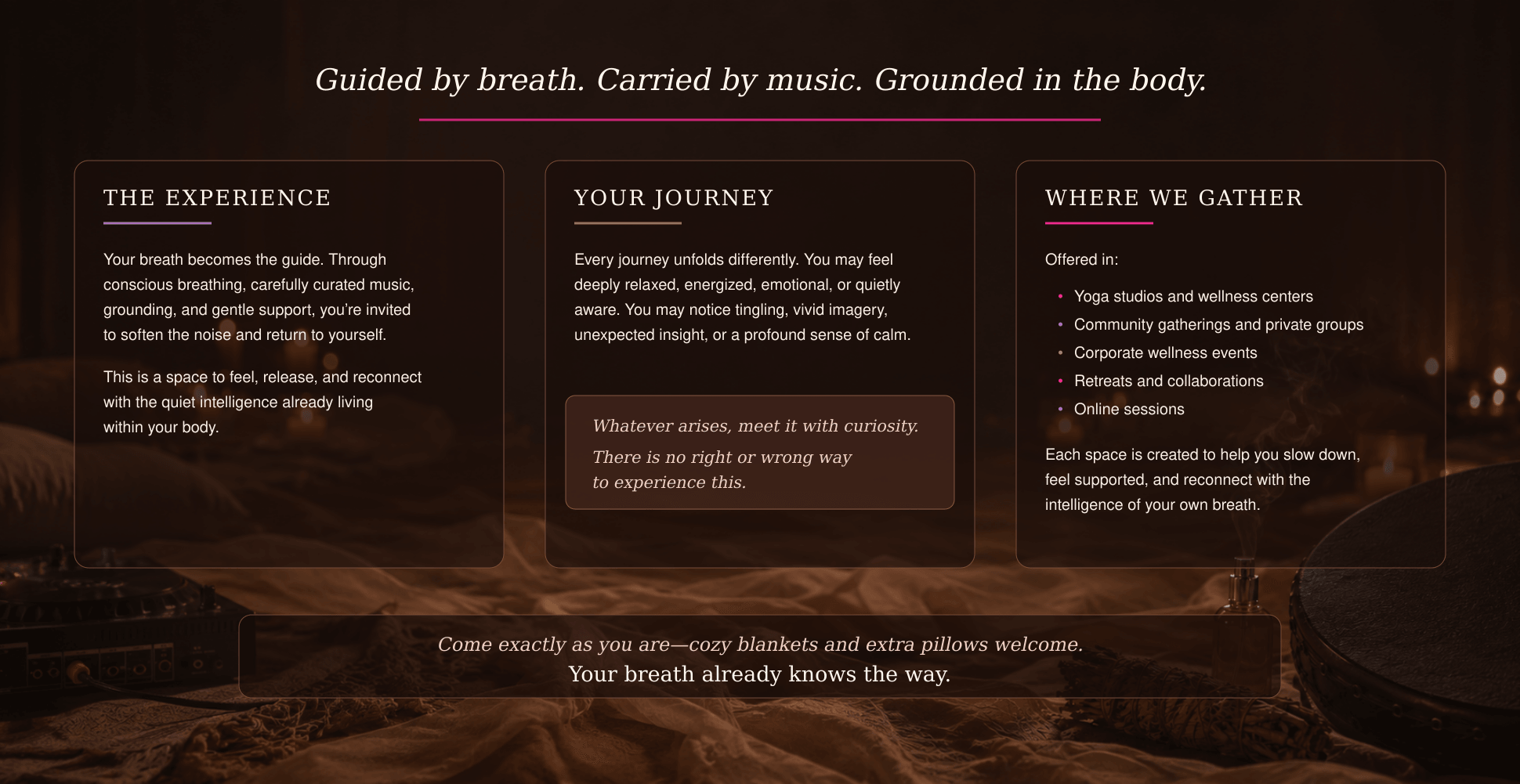 Guided by breath. Carried by music. Grounded in the body.

THE EXPERIENCE

Your breath becomes the guide. Through conscious breathing, carefully curated music, grounding, and gentle support, you're invited to soften the noise and return to yourself.

This is a space to feel, release, and reconnect with the quiet intelligence already living within your body.

YOUR JOURNEY

Every journey unfolds differently. You may feel deeply relaxed, energized, emotional, or quietly aware. You may notice tingling, vivid imagery, unexpected insight, or a profound sense of calm.

Whatever arises, meet it with curiosity.

There is no right or wrong way to experience this.

WHERE WE GATHER

Offered in:

• Yoga studios and wellness centers
• Community gatherings and private groups
• Corporate wellness events
• Retreats and collaborations
• Online sessions

Each space is created to help you slow down, feel supported, and reconnect with the intelligence of your own breath.

Come exactly as you are—cozy blankets and extra pillows welcome.
Your breath already knows the way.